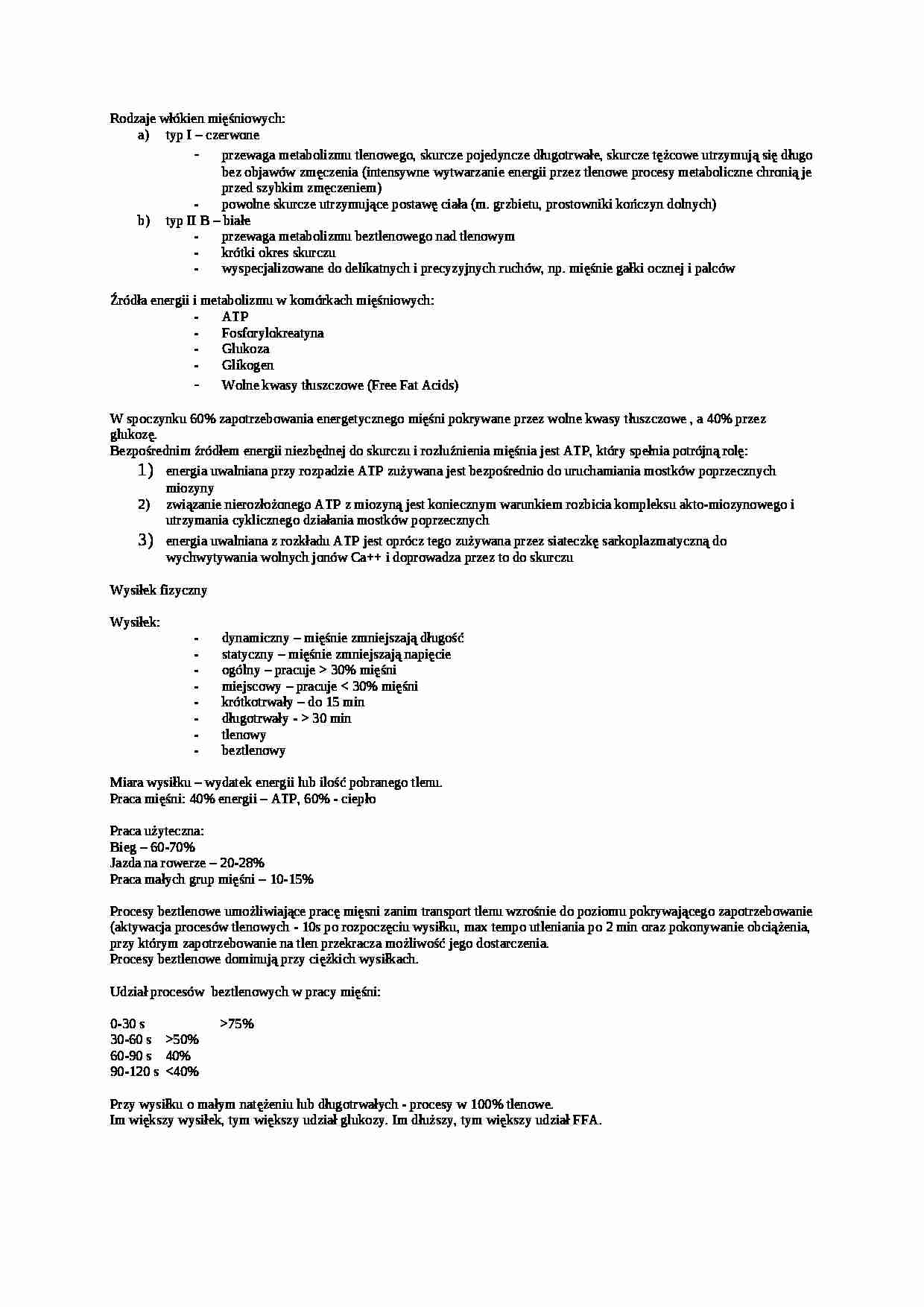 Rodzaje włókien mięśniowych:
a) typ I – czerwone
- przewaga metabolizmu tlenowego, skurcze pojedyncze długotrwałe, skurcze tężcowe utrzymują się długo bez objawów zmęczenia (intensywne wytwarzanie energii przez tlenowe procesy metaboliczne chronią je przed szybkim zmęczeniem)
- powolne skurcze utrzymujące postawę ciała (m. grzbietu, prostowniki kończyn dolnych)
b) typ II B – białe
- przewaga metabolizmu beztlenowego nad tlenowym
- krótki okres skurczu
- wyspecjalizowane do delikatnych i precyzyjnych ruchów, np. mięśnie gałki ocznej i palców

Źródła energii i metabolizmu w komórkach mięśniowych:
- ATP
- Fosforylokreatyna
- Glukoza
- Glikogen
- Wolne kwasy tłuszczowe (Free Fat Acids)

W spoczynku 60% zapotrzebowania energetycznego mięśni pokrywane przez wolne kwasy tłuszczowe , a 40% przez glukozę.
Bezpośrednim źródłem energii niezbędnej do skurczu i rozluźnienia mięśnia jest ATP, który spełnia potrójną rolę:
1) energia uwalniana przy rozpadzie ATP zużywana jest bezpośrednio do uruchamiania mostków poprzecznych miozyny
2) związanie nierozłożonego ATP z miozyną jest koniecznym warunkiem rozbicia kompleksu akto-miozynowego i utrzymania cyklicznego działania mostków poprzecznych
3) energia uwalniana z rozkładu ATP jest oprócz tego zużywana przez siateczkę sarkoplazmatyczną do wychwytywania wolnych jonów Ca++ i doprowadza przez to do skurczu

Wysiłek fizyczny

Wysiłek:
- dynamiczny – mięśnie zmniejszają długość
- statyczny – mięśnie zmniejszają napięcie
- ogólny – pracuje > 30% mięśni
- miejscowy – pracuje < 30% mięśni
- krótkotrwały – do 15 min
- długotrwały - > 30 min
- tlenowy
- beztlenowy

Miara wysiłku – wydatek energii lub ilość pobranego tlenu.
Praca mięśni: 40% energii – ATP, 60% - ciepło

Praca użyteczna:
Bieg – 60-70%
Jazda na rowerze – 20-28%
Praca małych grup mięśni – 10-15%

Procesy beztlenowe umożliwiające pracę mięsni zanim transport tlenu wzrośnie do poziomu pokrywającego zapotrzebowanie (aktywacja procesów tlenowych - 10s po rozpoczęciu wysiłku, max tempo utleniania po 2 min oraz pokonywanie obciążenia, przy którym zapotrzebowanie na tlen przekracza możliwość jego dostarczenia.
Procesy beztlenowe dominują przy ciężkich wysiłkach.

Udział procesów beztlenowych w pracy mięśni:

0-30 s >75%
30-60 s >50%
60-90 s 40%
90-120 s <40%

Przy wysiłku o małym natężeniu lub długotrwałych - procesy w 100% tlenowe.
Im większy wysiłek, tym większy udział glukozy. Im dłuższy, tym większy udział FFA.